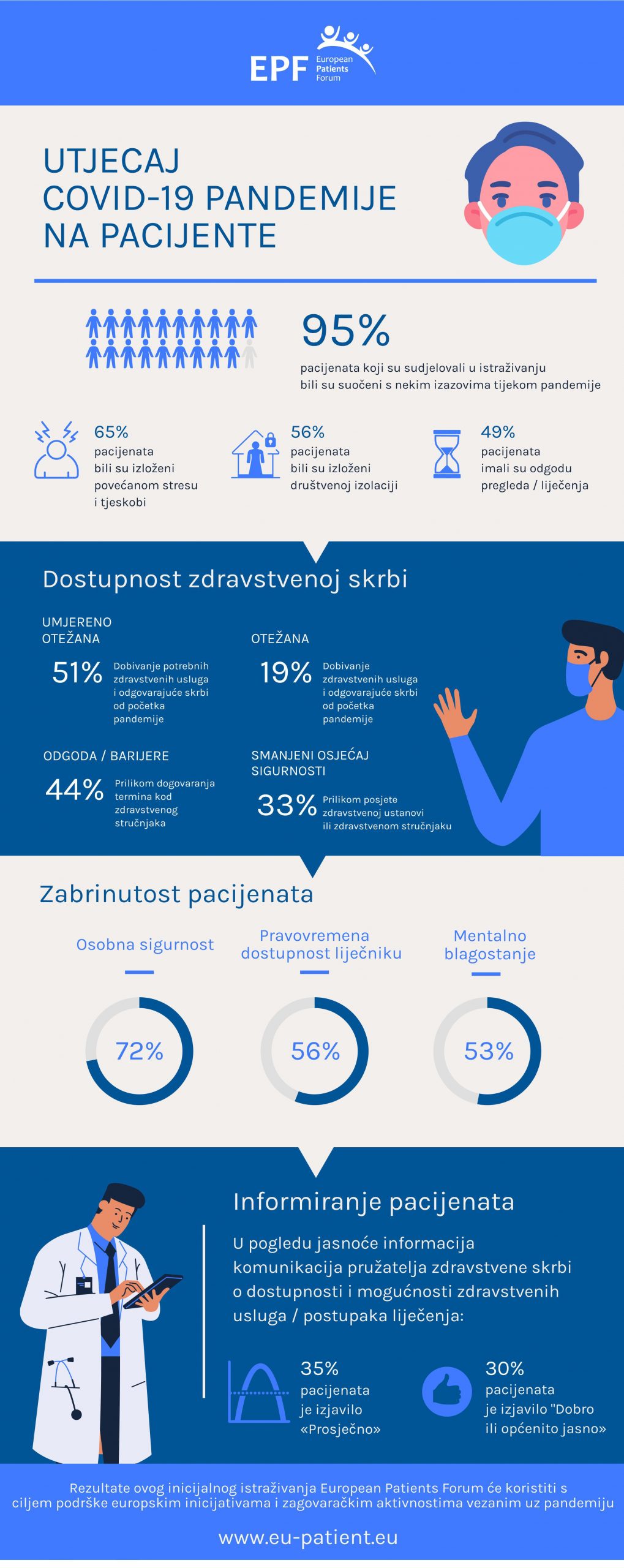 EPF European Patients Forum

UTJECAJ COVID-19 PANDEMIJE NA PACIJENTE

95%

pacijenata koji su sudjelovali u istraživanju bili su suočeni s nekim izazovima tijekom pandemije

65%
pacijenata bili su izloženi povećanom stresu i tjeskobi

56%
pacijenata bili su izloženi društvenoj izolaciji

49%
pacijenata imali su odgodu pregleda / liječenja

Dostupnost zdravstvenoj skrbi

UMJERENO OTEŽANA
51% Dobivanje potrebnih zdravstvenih usluga i odgovarajuće skrbi od početka pandemije

OTEŽANA
19% Dobivanje zdravstvenih usluga i odgovarajuće skrbi od početka pandemije

ODGODA / BARIJERE
44% Prilikom dogovaranja termina kod zdravstvenog stručnjaka

SMANJENI OSJEĆAJ SIGURNOSTI
33% Prilikom posjete zdravstvenoj ustanovi ili zdravstvenom stručnjaku

Zabrinutost pacijenata

Osobna sigurnost
72%

Pravovremena dostupnost liječniku
56%

Mentalno blagostanje
53%

Informiranje pacijenata

U pogledu jasnoće informacija komunikacija pružatelja zdravstvene skrbi o dostupnosti i mogućnosti zdravstvenih usluga / postupaka liječenja:

35%
pacijenata je izjavilo «Prosječno»

30%
pacijenata je izjavilo "Dobro ili općenito jasno»

Rezultate ovog inicijalnog istraživanja European Patients Forum će koristiti s ciljem podrške europskim inicijativama i zagovaračkim aktivnostima vezanim uz pandemiju

www.eu-patient.eu